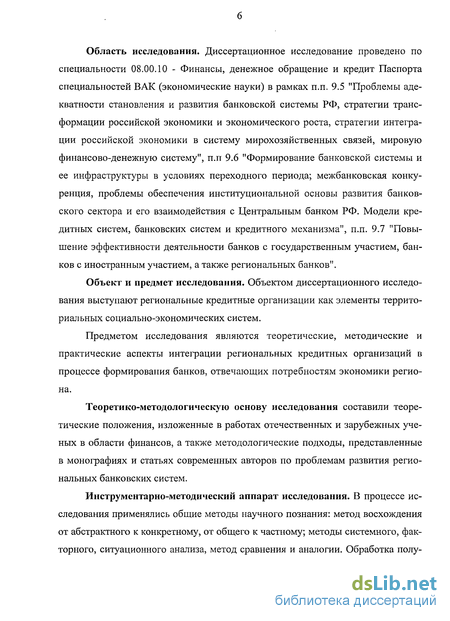 6

Область исследования. Диссертационное исследование проведено по специальности 08.00.10 - Финансы, денежное обращение и кредит Паспорта специальностей ВАК (экономические науки) в рамках п.п. 9.5 "Проблемы адекватности становления и развития банковской системы РФ, стратегии трансформации российской экономики и экономического роста, стратегии интеграции российской экономики в систему мирохозяйственных связей, мировую финансово-денежную систему", п.п 9.6 "Формирование банковской системы и ее инфраструктуры в условиях переходного периода; межбанковская конкуренция, проблемы обеспечения институциональной основы развития банковского сектора и его взаимодействия с Центральным банком РФ. Модели кредитных систем, банковских систем и кредитного механизма", п.п. 9.7 "Повышение эффективности деятельности банков с государственным участием, банков с иностранным участием, а также региональных банков".

Объект и предмет исследования. Объектом диссертационного исследования выступают региональные кредитные организации как элементы территориальных социально-экономических систем.

Предметом исследования являются теоретические, методические и практические аспекты интеграции региональных кредитных организаций в процессе формирования банков, отвечающих потребностям экономики региона.

Теоретико-методологическую основу исследования составили теоретические положения, изложенные в работах отечественных и зарубежных ученых в области финансов, а также методологические подходы, представленные в монографиях и статьях современных авторов по проблемам развития региональных банковских систем.

Инструментарно-методический аппарат исследования. В процессе исследования применялись общие методы научного познания: метод восхождения от абстрактного к конкретному, от общего к частному; методы системного, факторного, ситуационного анализа, метод сравнения и аналогии. Обработка полу-

dsLib.net
библиотека диссертаций